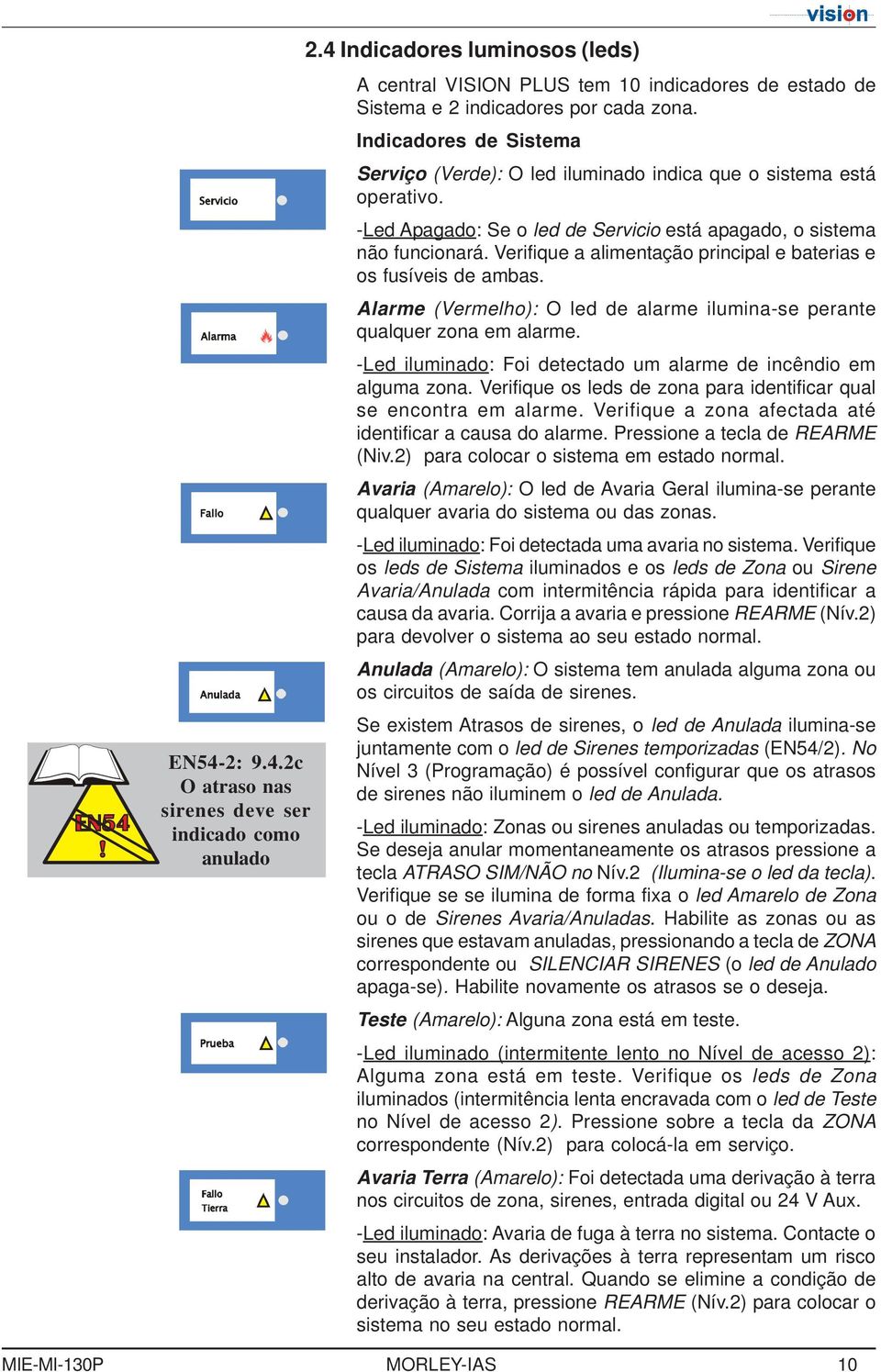 vision

2.4 Indicadores luminosos (leds)

A central VISION PLUS tem 10 indicadores de estado de Sistema e 2 indicadores por cada zona.

Indicadores de Sistema

Servicio

Serviço (Verde): O led iluminado indica que o sistema está operativo.

-Led Apagado: Se o led de Servicio está apagado, o sistema não funcionará. Verifique a alimentação principal e baterias e os fusíveis de ambas.

Alarma

Alarme (Vermelho): O led de alarme ilumina-se perante qualquer zona em alarme.

-Led iluminado: Foi detectado um alarme de incêndio em alguma zona. Verifique os leds de zona para identificar qual se encontra em alarme. Verifique a zona afectada até identificar a causa do alarme. Pressione a tecla de REARME (Niv.2) para colocar o sistema em estado normal.

Fallo

Avaria (Amarelo): O led de Avaria Geral ilumina-se perante qualquer avaria do sistema ou das zonas.

-Led iluminado: Foi detectada uma avaria no sistema. Verifique os leds de Sistema iluminados e os leds de Zona ou Sirene Avaria/Anulada com intermitência rápida para identificar a causa da avaria. Corrija a avaria e pressione REARME (Nív.2) para devolver o sistema ao seu estado normal.

Anulada

Anulada (Amarelo): O sistema tem anulada alguma zona ou os circuitos de saída de sirenes.

EN54
!

EN54-2: 9.4.2c O atraso nas sirenes deve ser indicado como anulado

Se existem Atrasos de sirenes, o led de Anulada ilumina-se juntamente com o led de Sirenes temporizadas (EN54/2). No Nível 3 (Programação) é possível configurar que os atrasos de sirenes não iluminem o led de Anulada.

-Led iluminado: Zonas ou sirenes anuladas ou temporizadas. Se deseja anular momentaneamente os atrasos pressione a tecla ATRASO SIM/NÃO no Nív.2 (Ilumina-se o led da tecla). Verifique se se ilumina de forma fixa o led Amarelo de Zona ou o de Sirenes Avaria/Anuladas. Habilite as zonas ou as sirenes que estavam anuladas, pressionando a tecla de ZONA correspondente ou SILENCIAR SIRENES (o led de Anulado apaga-se). Habilite novamente os atrasos se o deseja.

Prueba

Teste (Amarelo): Alguna zona está em teste.

-Led iluminado (intermitente lento no Nível de acesso 2): Alguma zona está em teste. Verifique os leds de Zona iluminados (intermitência lenta encravada com o led de Teste no Nível de acesso 2). Pressione sobre a tecla da ZONA correspondente (Nív.2) para colocá-la em serviço.

Fallo Tierra

Avaria Terra (Amarelo): Foi detectada uma derivação à terra nos circuitos de zona, sirenes, entrada digital ou 24 V Aux.

-Led iluminado: Avaria de fuga à terra no sistema. Contacte o seu instalador. As derivações à terra representam um risco alto de avaria na central. Quando se elimine a condição de derivação à terra, pressione REARME (Nív.2) para colocar o sistema no seu estado normal.

MIE-MI-130P MORLEY-IAS 10